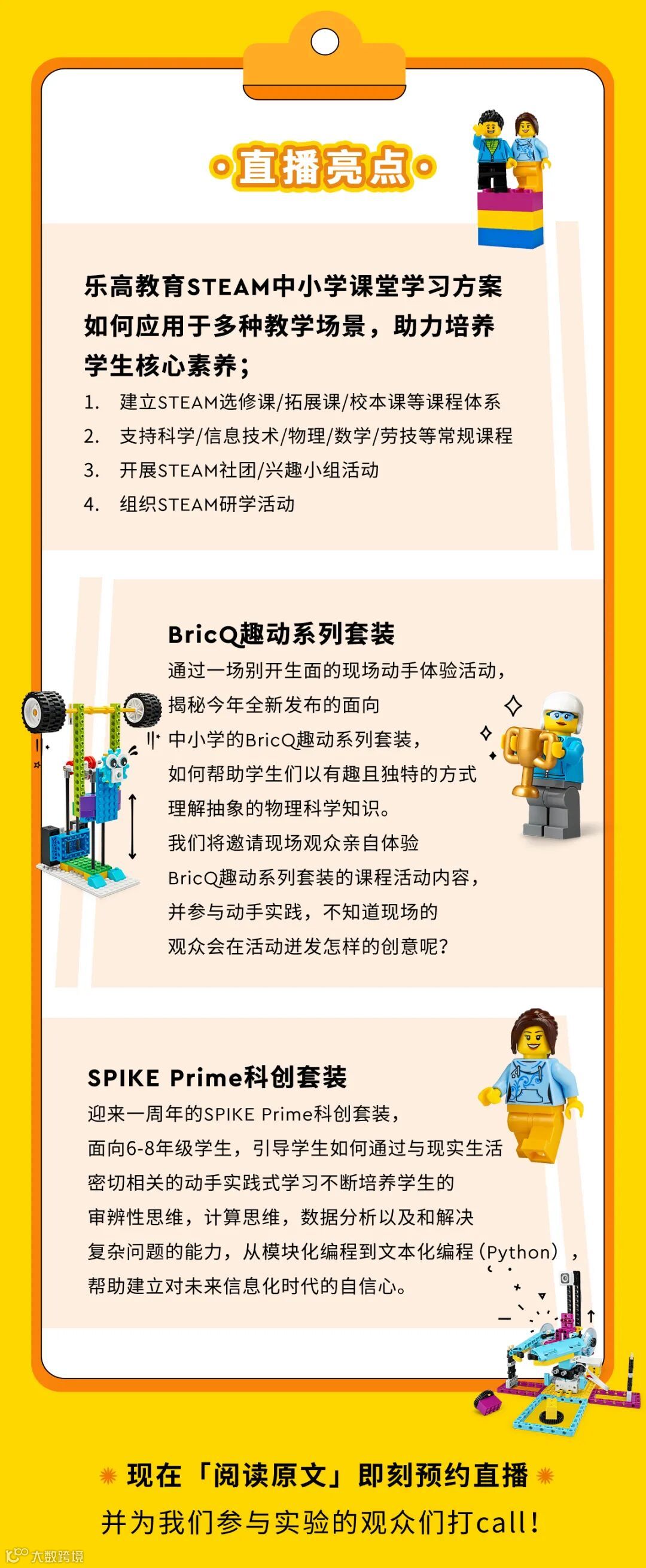 直播亮点

乐高教育STEAM中小学课堂学习方案如何应用于多种教学场景，助力培养学生核心素养；

1. 建立STEAM选修课/拓展课/校本课等课程体系
2. 支持科学/信息技术/物理/数学/劳技等常规课程
3. 开展STEAM社团/兴趣小组活动
4. 组织STEAM研学活动

BricQ趣动系列套装

通过一场别开生面的现场动手体验活动，揭秘今年全新发布的面向中小学的BricQ趣动系列套装，如何帮助学生们以有趣且独特的方式理解抽象的物理科学知识。我们将邀请现场观众亲自体验BricQ趣动系列套装的课程活动内容，并参与动手实践，不知道现场的观众会在活动迸发怎样的创意呢？

SPIKE Prime科创套装

迎来一周年的SPIKE Prime科创套装，面向6-8年级学生，引导学生如何通过与现实生活密切相关的动手实践式学习不断培养学生的审辨性思维，计算思维，数据分析以及和解决复杂问题的能力，从模块化编程到文本化编程（Python），帮助建立对未来信息化时代的自信心。

现在「阅读原文」即刻预约直播

并为我们参与实验的观众们打call！

大数跨境